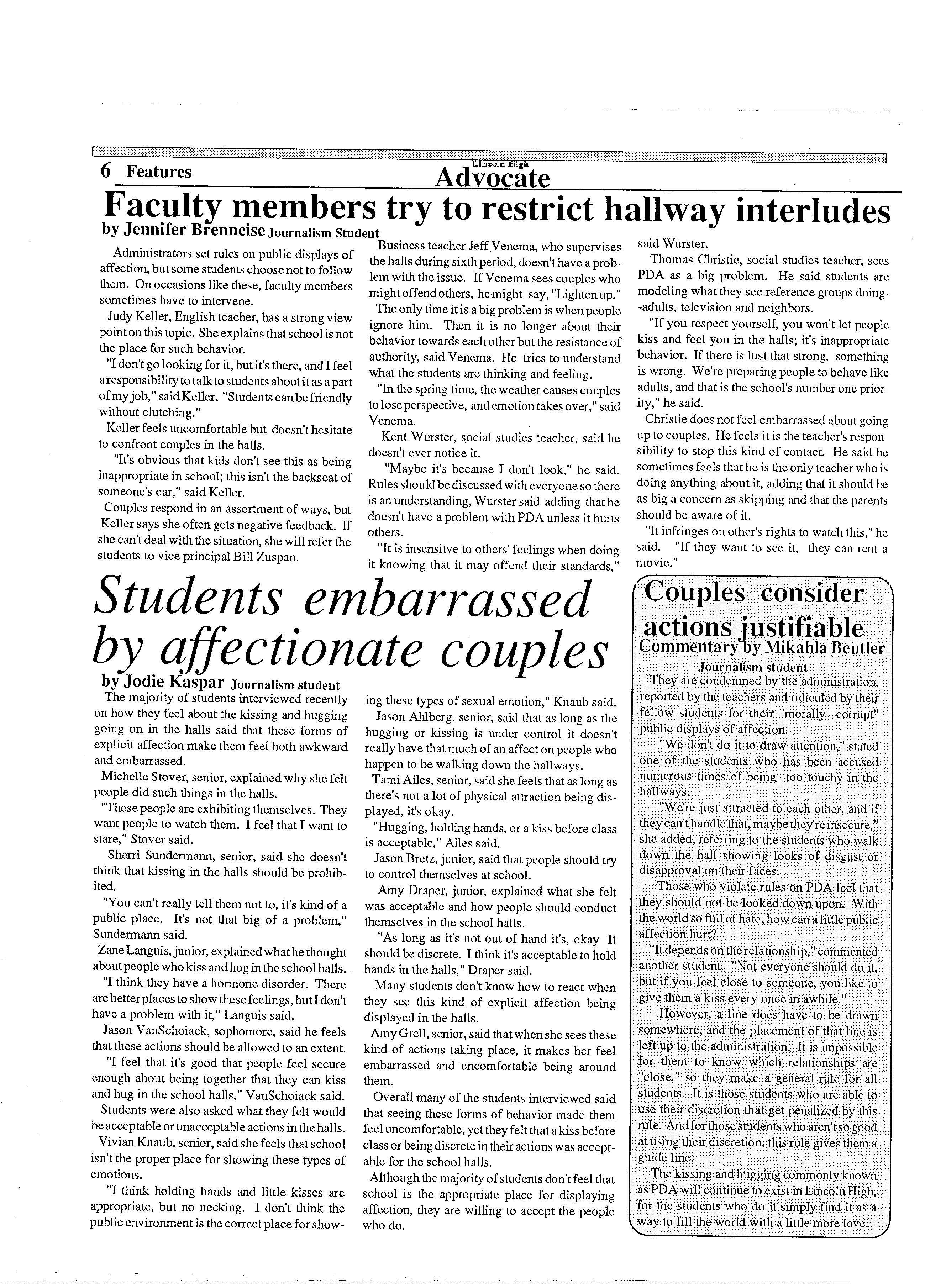 6 Features

Lincoln High
Advocate

Faculty members try to restrict hallway interludes

by Jennifer Brenneise Journalism Student

Administrators set rules on public displays of affection, but some students choose not to follow them. On occasions like these, faculty members sometimes have to intervene.

Judy Keller, English teacher, has a strong view point on this topic. She explains that school is not the place for such behavior.

"I don't go looking for it, but it's there, and I feel a responsibility to talk to students about it as a part of my job," said Keller. "Students can be friendly without clutching."

Keller feels uncomfortable but doesn't hesitate to confront couples in the halls.

"It's obvious that kids don't see this as being inappropriate in school; this isn't the backseat of someone's car," said Keller.

Couples respond in an assortment of ways, but Keller says she often gets negative feedback. If she can't deal with the situation, she will refer the students to vice principal Bill Zuspan.

Business teacher Jeff Venema, who supervises the halls during sixth period, doesn't have a problem with the issue. If Venema sees couples who might offend others, he might say, "Lighten up."

The only time it is a big problem is when people ignore him. Then it is no longer about their behavior towards each other but the resistance of authority, said Venema. He tries to understand what the students are thinking and feeling.

"In the spring time, the weather causes couples to lose perspective, and emotion takes over," said Venema.

Kent Wurster, social studies teacher, said he doesn't ever notice it.

"Maybe it's because I don't look," he said. Rules should be discussed with everyone so there is an understanding, Wurster said adding that he doesn't have a problem with PDA unless it hurts others.

"It is insensitve to others' feelings when doing it knowing that it may offend their standards," said Wurster.

Thomas Christie, social studies teacher, sees PDA as a big problem. He said students are modeling what they see reference groups doing--adults, television and neighbors.

"If you respect yourself, you won't let people kiss and feel you in the halls; it's inappropriate behavior. If there is lust that strong, something is wrong. We're preparing people to behave like adults, and that is the school's number one priority," he said.

Christie does not feel embarrassed about going up to couples. He feels it is the teacher's responsibility to stop this kind of contact. He said he sometimes feels that he is the only teacher who is doing anything about it, adding that it should be as big a concern as skipping and that the parents should be aware of it.

"It infringes on other's rights to watch this," he said. "If they want to see it, they can rent a movie."

Students embarrassed by affectionate couples

by Jodie Kaspar Journalism student

The majority of students interviewed recently on how they feel about the kissing and hugging going on in the halls said that these forms of explicit affection make them feel both awkward and embarrassed.

Michelle Stover, senior, explained why she felt people did such things in the halls.

"These people are exhibiting themselves. They want people to watch them. I feel that I want to stare," Stover said.

Sherri Sundermann, senior, said she doesn't think that kissing in the halls should be prohibited.

"You can't really tell them not to, it's kind of a public place. It's not that big of a problem," Sundermann said.

Zane Languis, junior, explained what he thought about people who kiss and hug in the school halls.

"I think they have a hormone disorder. There are better places to show these feelings, but I don't have a problem with it," Languis said.

Jason VanSchoiack, sophomore, said he feels that these actions should be allowed to an extent.

"I feel that it's good that people feel secure enough about being together that they can kiss and hug in the school halls," VanSchoiack said.

Students were also asked what they felt would be acceptable or unacceptable actions in the halls.

Vivian Knaub, senior, said she feels that school isn't the proper place for showing these types of emotions.

"I think holding hands and little kisses are appropriate, but no necking. I don't think the public environment is the correct place for showing these types of sexual emotion," Knaub said.

Jason Ahlberg, senior, said that as long as the hugging or kissing is under control it doesn't really have that much of an affect on people who happen to be walking down the hallways.

Tami Ailes, senior, said she feels that as long as there's not a lot of physical attraction being displayed, it's okay.

"Hugging, holding hands, or a kiss before class is acceptable," Ailes said.

Jason Bretz, junior, said that people should try to control themselves at school.

Amy Draper, junior, explained what she felt was acceptable and how people should conduct themselves in the school halls.

"As long as it's not out of hand it's, okay It should be discrete. I think it's acceptable to hold hands in the halls," Draper said.

Many students don't know how to react when they see this kind of explicit affection being displayed in the halls.

Amy Grell, senior, said that when she sees these kind of actions taking place, it makes her feel embarrassed and uncomfortable being around them.

Overall many of the students interviewed said that seeing these forms of behavior made them feel uncomfortable, yet they felt that a kiss before class or being discrete in their actions was acceptable for the school halls.

Although the majority of students don't feel that school is the appropriate place for displaying affection, they are willing to accept the people who do.

Couples consider actions justifiable

Commentary by Mikahla Beutler
Journalism student

They are condemned by the administration, reported by the teachers and ridiculed by their fellow students for their "morally corrupt" public displays of affection.

"We don't do it to draw attention," stated one of the students who has been accused numerous times of being too touchy in the hallways.

"We're just attracted to each other, and if they can't handle that, maybe they're insecure," she added, referring to the students who walk down the hall showing looks of disgust or disapproval on their faces.

Those who violate rules on PDA feel that they should not be looked down upon. With the world so full of hate, how can a little public affection hurt?

"It depends on the relationship," commented another student. "Not everyone should do it, but if you feel close to someone, you like to give them a kiss every once in awhile."

However, a line does have to be drawn somewhere, and the placement of that line is left up to the administration. It is impossible for them to know which relationships are "close," so they make a general rule for all students. It is those students who are able to use their discretion that get penalized by this rule. And for those students who aren't so good at using their discretion, this rule gives them a guide line.

The kissing and hugging commonly known as PDA will continue to exist in Lincoln High, for the students who do it simply find it as a way to fill the world with a little more love.